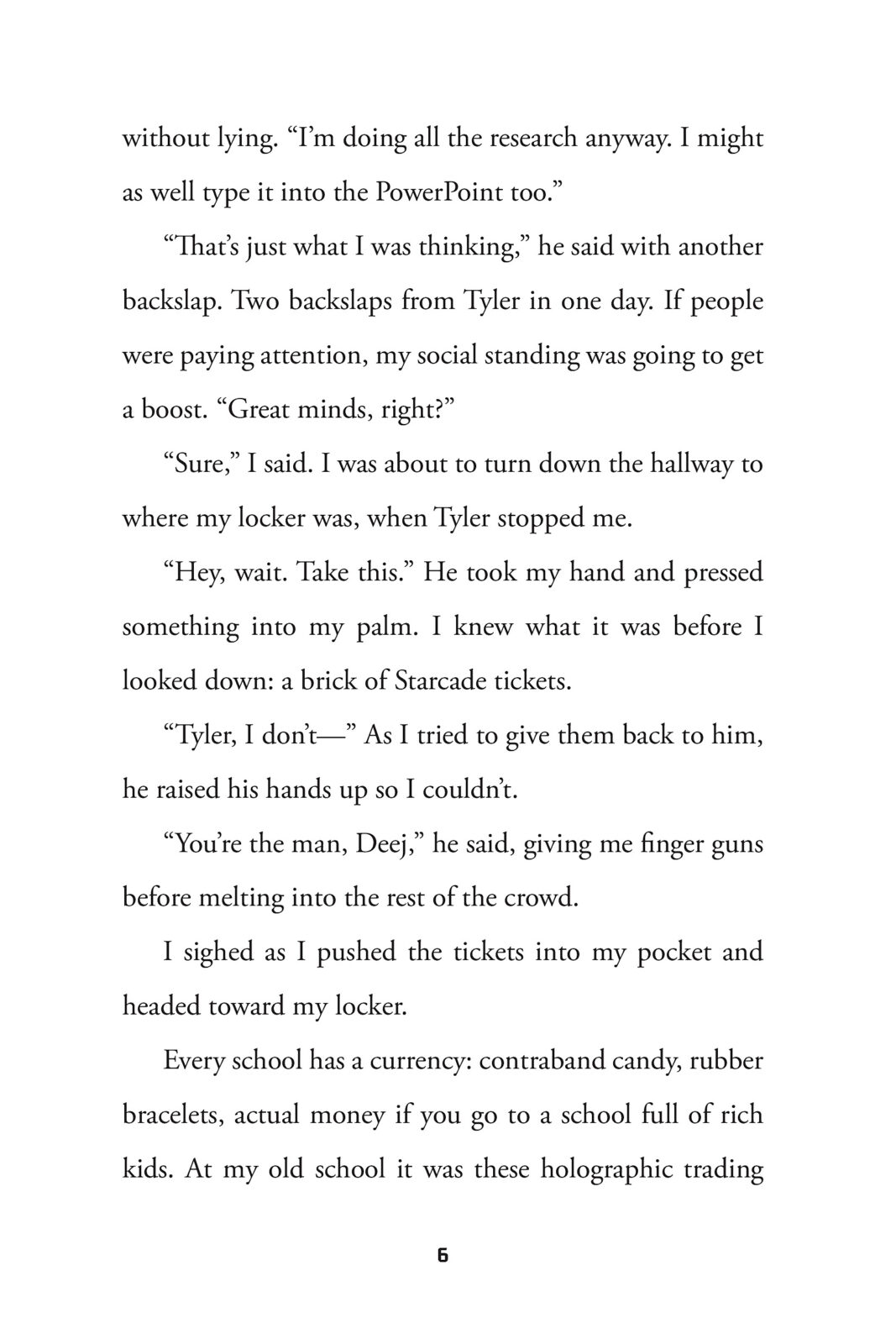 without lying. “I’m doing all the research anyway. I might as well type it into the PowerPoint too.”

“That’s just what I was thinking,” he said with another backslap. Two backslaps from Tyler in one day. If people were paying attention, my social standing was going to get a boost. “Great minds, right?”

“Sure,” I said. I was about to turn down the hallway to where my locker was, when Tyler stopped me.

“Hey, wait. Take this.” He took my hand and pressed something into my palm. I knew what it was before I looked down: a brick of Starcade tickets.

“Tyler, I don’t—” As I tried to give them back to him, he raised his hands up so I couldn’t.

“You’re the man, Deej,” he said, giving me finger guns before melting into the rest of the crowd.

I sighed as I pushed the tickets into my pocket and headed toward my locker.

Every school has a currency: contraband candy, rubber bracelets, actual money if you go to a school full of rich kids. At my old school it was these holographic trading

6